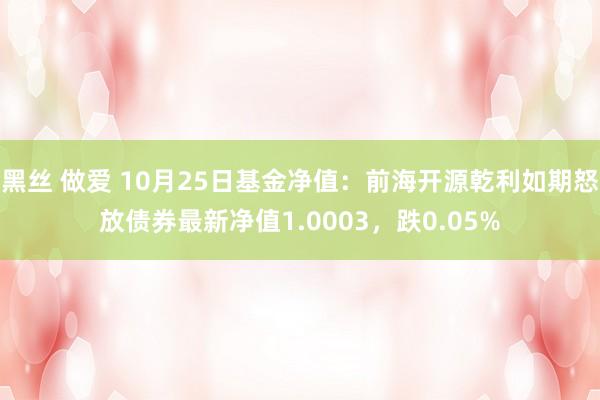 黑丝 做爱 10月25日基金净值：前海开源乾利如期怒放债券最新净值1.0003，跌0.05%